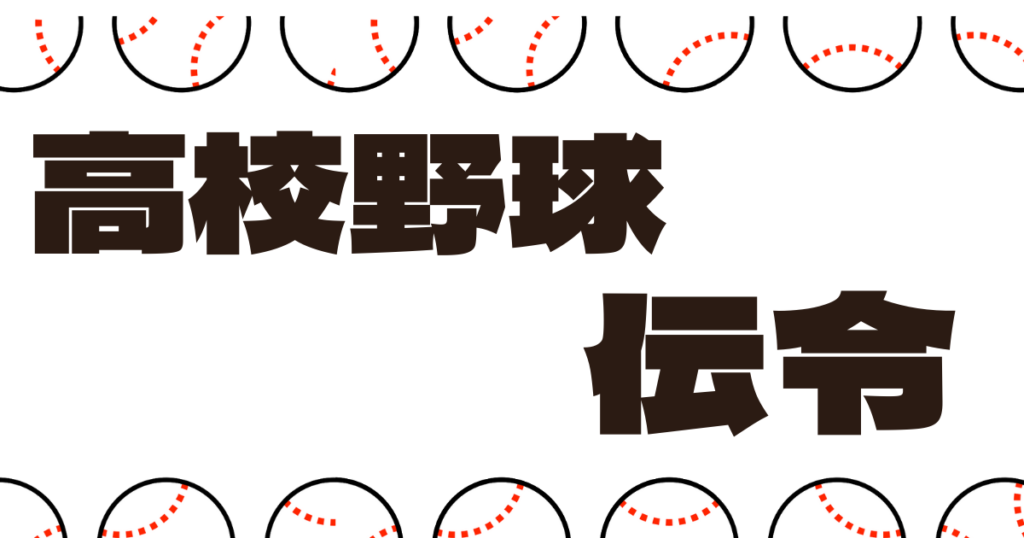 高校野球

伝令